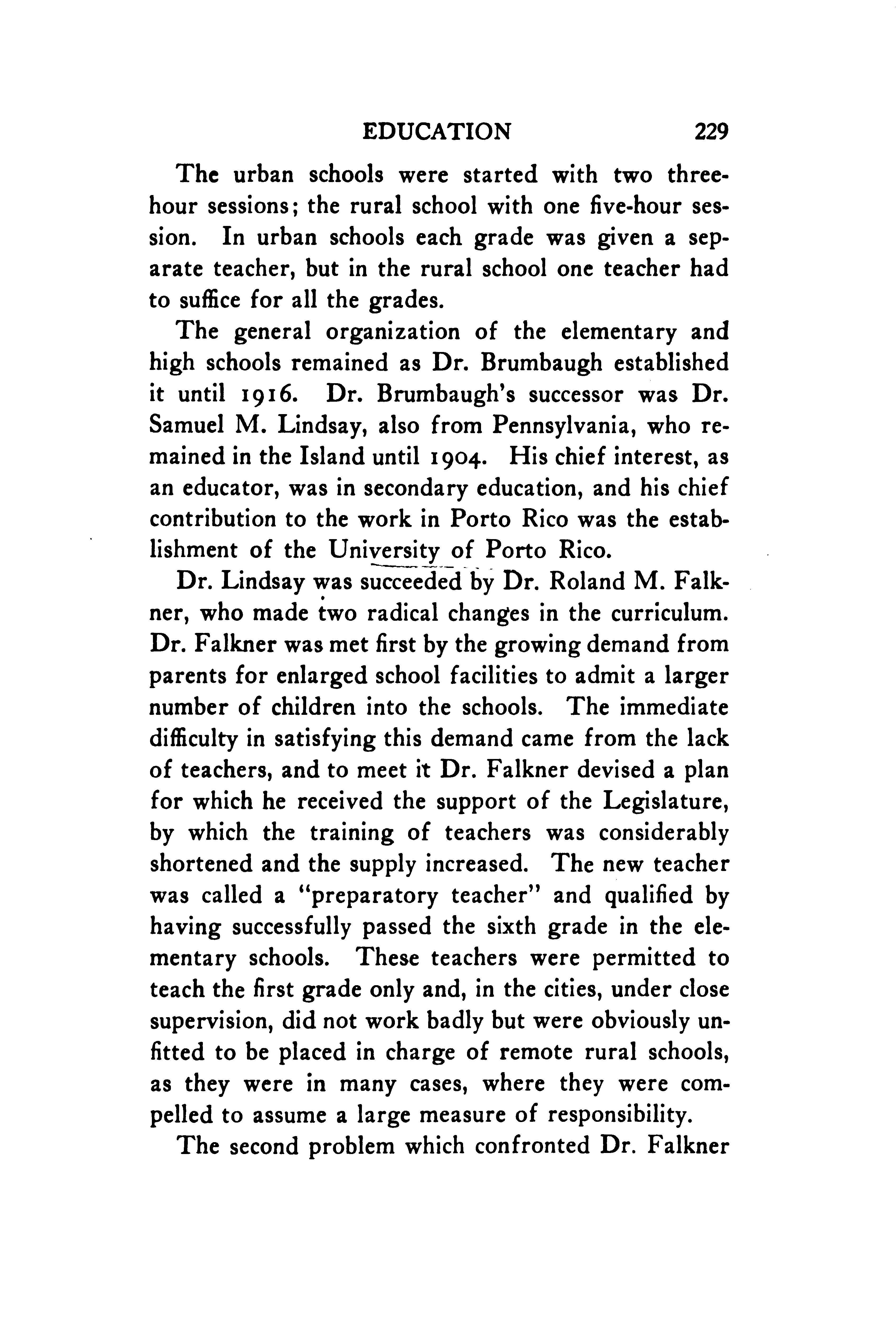 EDUCATION 229

The urban schools were started with two three-hour sessions; the rural school with one five-hour session. In urban schools each grade was given a separate teacher, but in the rural school one teacher had to suffice for all the grades.

The general organization of the elementary and high schools remained as Dr. Brumbaugh established it until 1916. Dr. Brumbaugh's successor was Dr. Samuel M. Lindsay, also from Pennsylvania, who remained in the Island until 1904. His chief interest, as an educator, was in secondary education, and his chief contribution to the work in Porto Rico was the establishment of the University of Porto Rico.

Dr. Lindsay was succeeded by Dr. Roland M. Falkner, who made two radical changes in the curriculum. Dr. Falkner was met first by the growing demand from parents for enlarged school facilities to admit a larger number of children into the schools. The immediate difficulty in satisfying this demand came from the lack of teachers, and to meet it Dr. Falkner devised a plan for which he received the support of the Legislature, by which the training of teachers was considerably shortened and the supply increased. The new teacher was called a "preparatory teacher" and qualified by having successfully passed the sixth grade in the elementary schools. These teachers were permitted to teach the first grade only and, in the cities, under close supervision, did not work badly but were obviously unfitted to be placed in charge of remote rural schools, as they were in many cases, where they were compelled to assume a large measure of responsibility.

The second problem which confronted Dr. Falkner